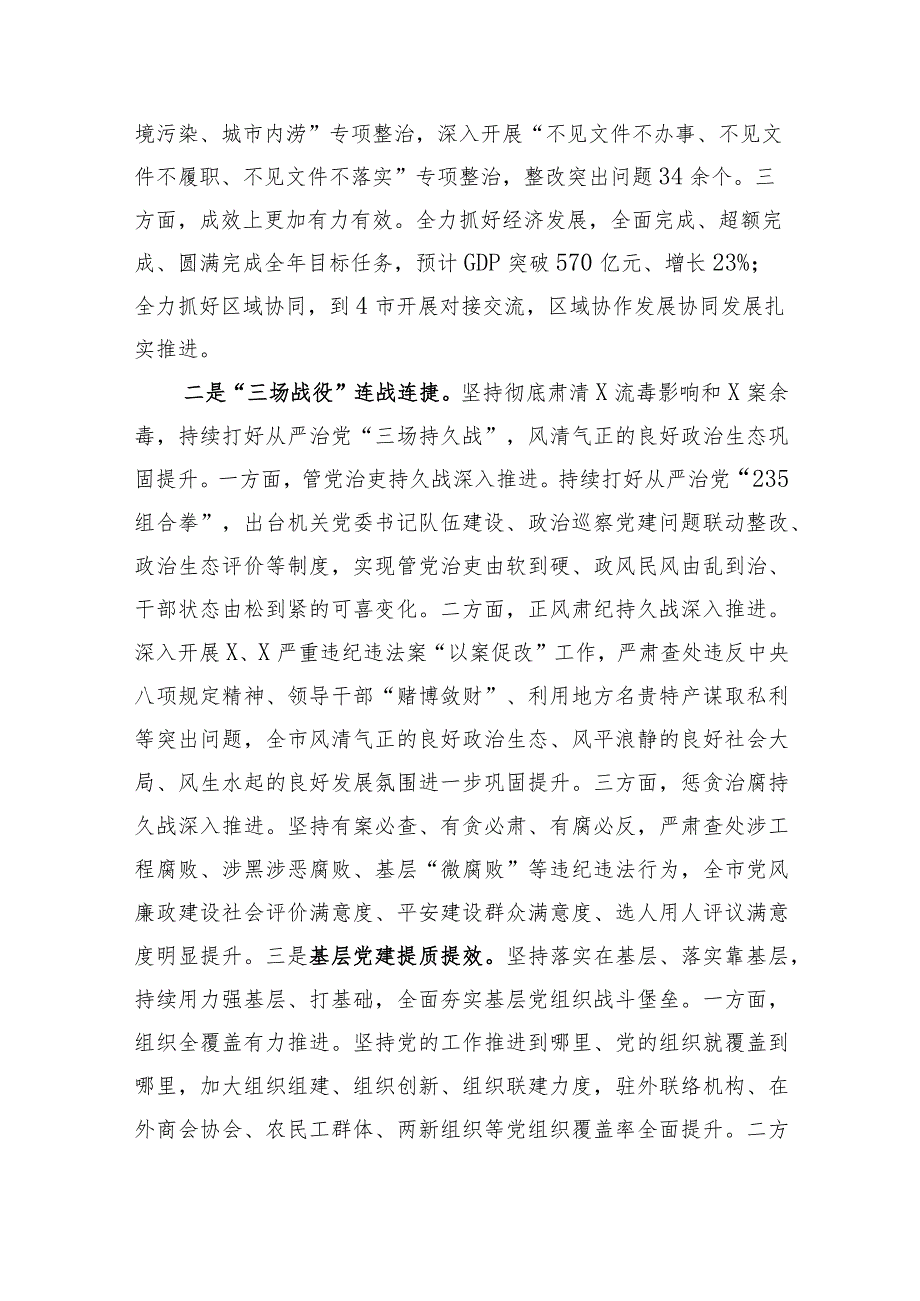 境污染、城市内涝”专项整治，深入开展“不见文件不办事、不见文件不履职、不见文件不落实”专项整治，整改突出问题34余个。三方面，成效上更加有力有效。全力抓好经济发展，全面完成、超额完成、圆满完成全年目标任务，预计GDP突破570亿元、增长23%；全力抓好区域协同，到4市开展对接交流，区域协作发展协同发展扎实推进。

二是“三场战役”连战连捷。坚持彻底肃清X流毒影响和X案余毒，持续打好从严治党“三场持久战”，风清气正的良好政治生态巩固提升。一方面，管党治吏持久战深入推进。持续打好从严治党“235组合拳”，出台机关党委书记队伍建设、政治巡察党建问题联动整改、政治生态评价等制度，实现管党治吏由软到硬、政风民风由乱到治、干部状态由松到紧的可喜变化。二方面，正风肃纪持久战深入推进。深入开展X、X严重违纪违法案“以案促改”工作，严肃查处违反中央八项规定精神、领导干部“赌博敛财”、利用地方名贵特产谋取私利等突出问题，全市风清气正的良好政治生态、风平浪静的良好社会大局、风生水起的良好发展氛围进一步巩固提升。三方面，惩贪治腐持久战深入推进。坚持有案必查、有贪必肃、有腐必反，严肃查处涉工程腐败、涉黑涉恶腐败、基层“微腐败”等违纪违法行为，全市党风廉政建设社会评价满意度、平安建设群众满意度、选人用人评议满意度明显提升。三是基层党建提质提效。坚持落实在基层、落实靠基层，持续用力强基层、打基础，全面夯实基层党组织战斗堡垒。一方面，组织全覆盖有力推进。坚持党的工作推进到哪里、党的组织就覆盖到哪里，加大组织组建、组织创新、组织联建力度，驻外联络机构、在外商会协会、农民工群体、两新组织等党组织覆盖率全面提升。二方